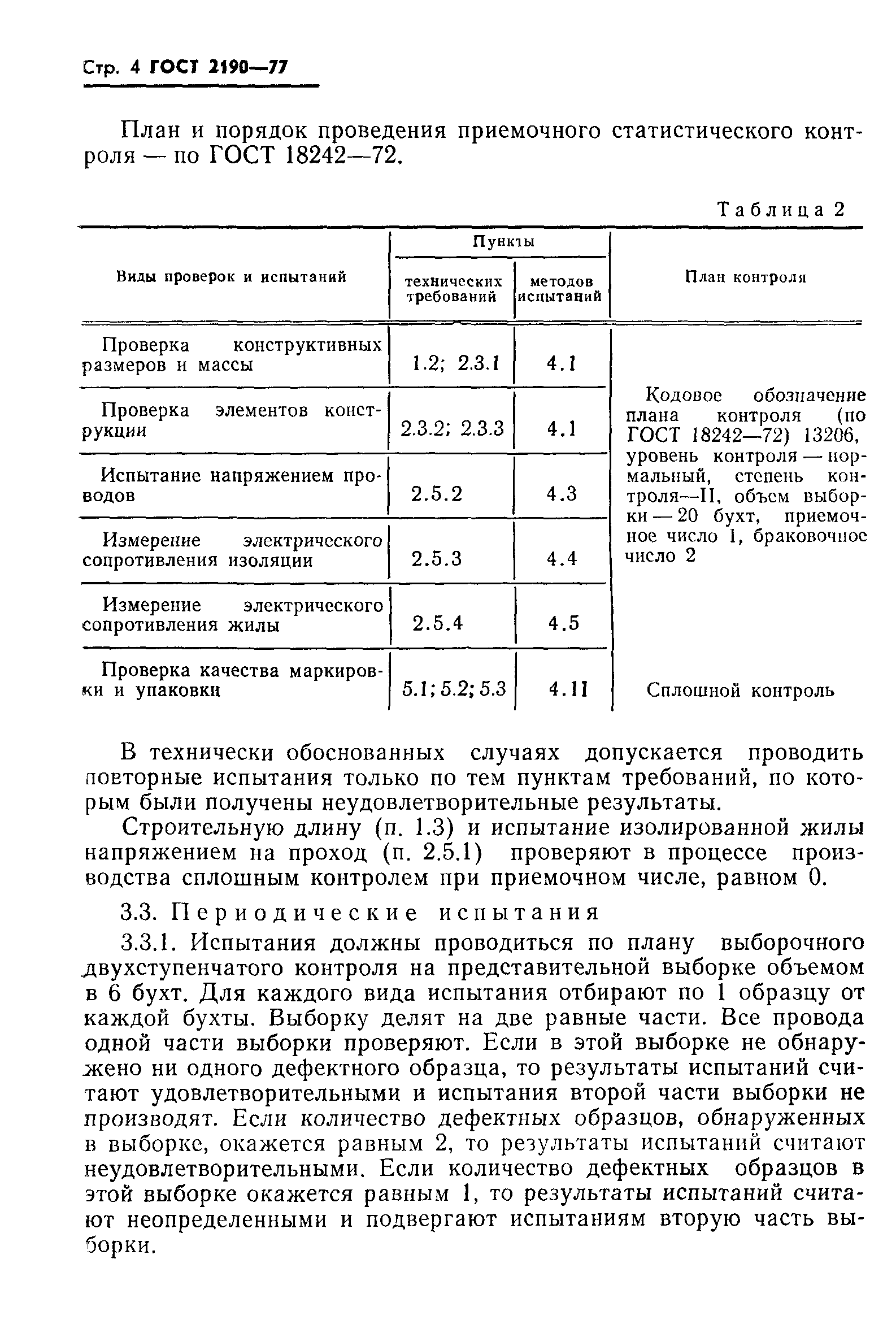 Стр. 4 ГОСТ 2190—77

План и порядок проведения приемочного статистического контроля — по ГОСТ 18242—72.

Таблица 2

| Виды проверок и испытаний | Пункты технических требований | Пункты методов испытаний | План контроля |
|---|---|---|---|
| Проверка конструктивных размеров и массы | 1.2; 2.3.1 | 4.1 | Кодовое обозначение плана контроля (по ГОСТ 18242—72) 13206, уровень контроля — нормальный, степень контроля—II, объем выборки — 20 бухт, приемочное число 1, браковочное число 2 |
| Проверка элементов конструкции | 2.3.2; 2.3.3 | 4.1 | |
| Испытание напряжением проводов | 2.5.2 | 4.3 | |
| Измерение электрического сопротивления изоляции | 2.5.3 | 4.4 | |
| Измерение электрического сопротивления жилы | 2.5.4 | 4.5 | |
| Проверка качества маркировки и упаковки | 5.1; 5.2; 5.3 | 4.11 | Сплошной контроль |

В технически обоснованных случаях допускается проводить повторные испытания только по тем пунктам требований, по которым были получены неудовлетворительные результаты.

Строительную длину (п. 1.3) и испытание изолированной жилы напряжением на проход (п. 2.5.1) проверяют в процессе производства сплошным контролем при приемочном числе, равном 0.

3.3. Периодические испытания

3.3.1. Испытания должны проводиться по плану выборочного двухступенчатого контроля на представительной выборке объемом в 6 бухт. Для каждого вида испытания отбирают по 1 образцу от каждой бухты. Выборку делят на две равные части. Все провода одной части выборки проверяют. Если в этой выборке не обнаружено ни одного дефектного образца, то результаты испытаний считают удовлетворительными и испытания второй части выборки не производят. Если количество дефектных образцов, обнаруженных в выборке, окажется равным 2, то результаты испытаний считают неудовлетворительными. Если количество дефектных образцов в этой выборке окажется равным 1, то результаты испытаний считают неопределенными и подвергают испытаниям вторую часть выборки.